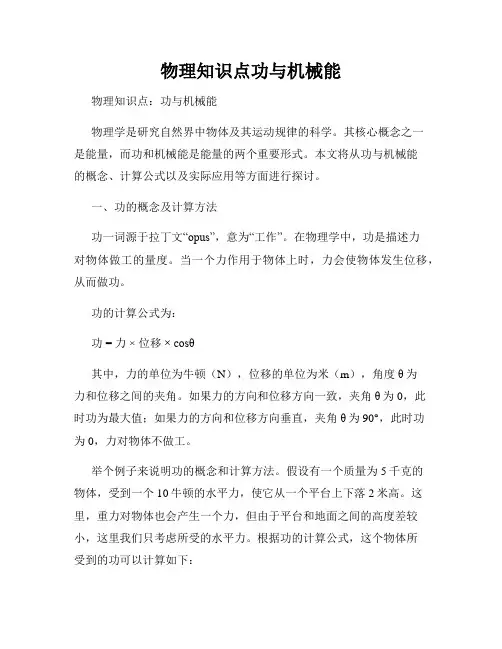 物理知识点功与机械能

物理知识点：功与机械能

物理学是研究自然界中物体及其运动规律的科学。其核心概念之一是能量，而功和机械能是能量的两个重要形式。本文将从功与机械能的概念、计算公式以及实际应用等方面进行探讨。

一、功的概念及计算方法

功一词源于拉丁文“opus”，意为“工作”。在物理学中，功是描述力对物体做工的量度。当一个力作用于物体上时，力会使物体发生位移，从而做功。

功的计算公式为：

功 = 力 × 位移 × cosθ

其中，力的单位为牛顿（N），位移的单位为米（m），角度 θ 为力和位移之间的夹角。如果力的方向和位移方向一致，夹角 θ 为 0，此时功为最大值；如果力的方向和位移方向垂直，夹角 θ 为 90°，此时功为 0，力对物体不做工。

举个例子来说明功的概念和计算方法。假设有一个质量为 5 千克的物体，受到一个 10 牛顿的水平力，使它从一个平台上下落 2 米高。这里，重力对物体也会产生一个力，但由于平台和地面之间的高度差较小，这里我们只考虑所受的水平力。根据功的计算公式，这个物体所受到的功可以计算如下：